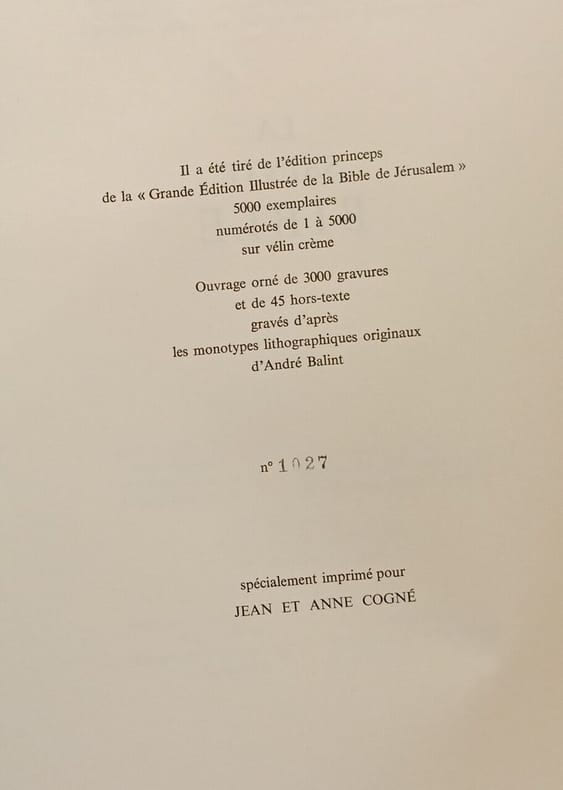 Il a été tiré de l'édition princeps
de la « Grande Édition Illustrée de la Bible de Jérusalem »
5000 exemplaires
numérotés de 1 à 5000
sur vélin crème

Ouvrage orné de 3000 gravures
et de 45 hors-texte
gravés d'après
les monotypes lithographiques originaux
d'André Balint

n° 1027

spécialement imprimé pour
JEAN ET ANNE COGNÉ